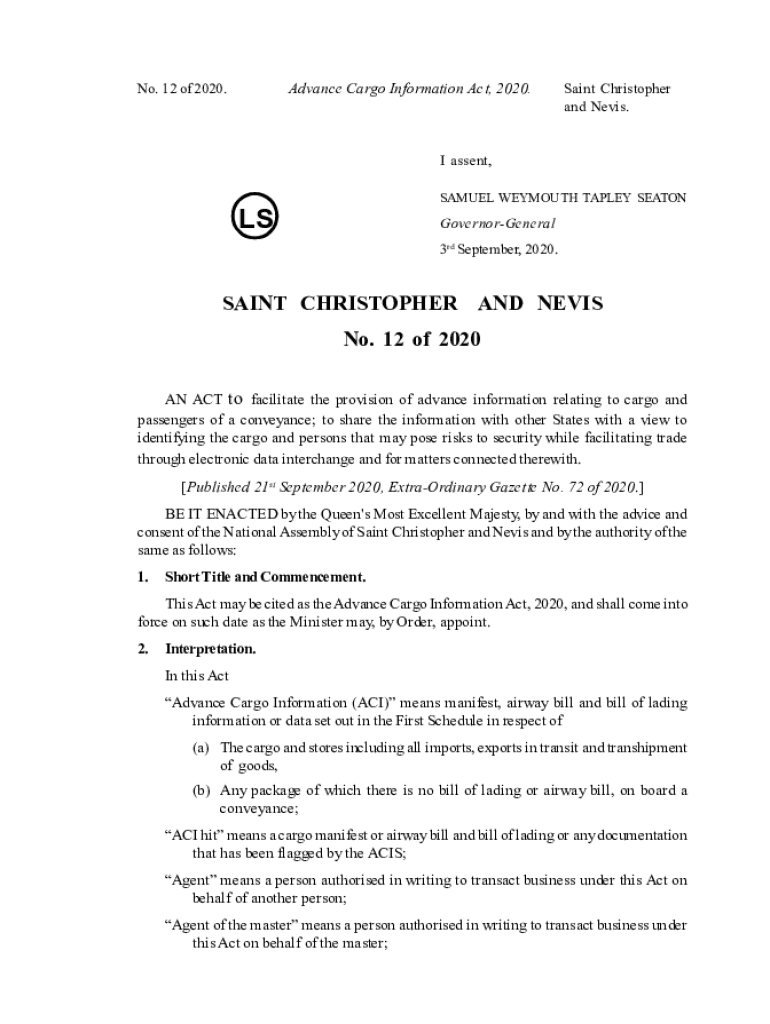 No. 12 of 2020.

Advance Cargo Information Act, 2020.

Saint Christopher and Nevis.

I assent,

LS

SAMUEL WEYMOUTH TAPLEY SEATON

Governor-General

3rd September, 2020.

SAINT CHRISTOPHER AND NEVIS

No. 12 of 2020

AN ACT to facilitate the provision of advance information relating to cargo and passengers of a conveyance; to share the information with other States with a view to identifying the cargo and persons that may pose risks to security while facilitating trade through electronic data interchange and for matters connected therewith.

[Published 21st September 2020, Extra-Ordinary Gazette No. 72 of 2020.]

BE IT ENACTED by the Queen's Most Excellent Majesty, by and with the advice and consent of the National Assembly of Saint Christopher and Nevis and by the authority of the same as follows:

1. Short Title and Commencement.

This Act may be cited as the Advance Cargo Information Act, 2020, and shall come into force on such date as the Minister may, by Order, appoint.

2. Interpretation.

In this Act

"Advance Cargo Information (ACI)" means manifest, airway bill and bill of lading information or data set out in the First Schedule in respect of

(a) The cargo and stores including all imports, exports in transit and transhipment of goods,

(b) Any package of which there is no bill of lading or airway bill, on board a conveyance;

"ACI hit" means a cargo manifest or airway bill and bill of lading or any documentation that has been flagged by the ACIS;

"Agent" means a person authorised in writing to transact business under this Act on behalf of another person;

"Agent of the master" means a person authorised in writing to transact business under this Act on behalf of the master;